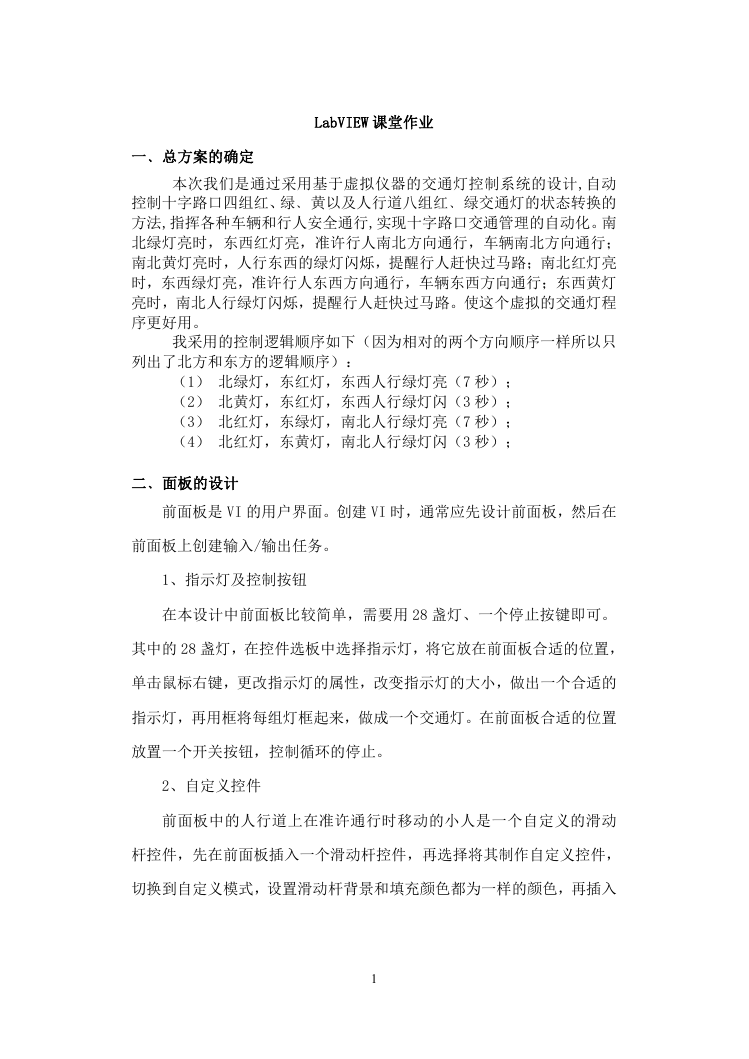 LabVIEW 课堂作业

一、总方案的确定

本次我们是通过采用基于虚拟仪器的交通灯控制系统的设计,自动控制十字路口四组红、绿、黄以及人行道八组红、绿交通灯的状态转换的方法,指挥各种车辆和行人安全通行,实现十字路口交通管理的自动化。南北绿灯亮时，东西红灯亮，准许行人南北方向通行，车辆南北方向通行；南北黄灯亮时，人行东西的绿灯闪烁，提醒行人赶快过马路；南北红灯亮时，东西绿灯亮，准许行人东西方向通行，车辆东西方向通行；东西黄灯亮时，南北人行绿灯闪烁，提醒行人赶快过马路。使这个虚拟的交通灯程序更好用。

我采用的控制逻辑顺序如下（因为相对的两个方向顺序一样所以只列出了北方和东方的逻辑顺序）：

（1） 北绿灯，东红灯，东西人行绿灯亮（7 秒）；
（2） 北黄灯，东红灯，东西人行绿灯闪（3 秒）；
（3） 北红灯，东绿灯，南北人行绿灯亮（7 秒）；
（4） 北红灯，东黄灯，南北人行绿灯闪（3 秒）；

二、面板的设计

前面板是 VI 的用户界面。创建 VI 时，通常应先设计前面板，然后在前面板上创建输入/输出任务。

1、指示灯及控制按钮

在本设计中前面板比较简单，需要用 28 盏灯、一个停止按键即可。其中的 28 盏灯，在控件选板中选择指示灯，将它放在前面板合适的位置，单击鼠标右键，更改指示灯的属性，改变指示灯的大小，做出一个合适的指示灯，再用框将每组灯框起来，做成一个交通灯。在前面板合适的位置放置一个开关按钮，控制循环的停止。

2、自定义控件

前面板中的人行道上在准许通行时移动的小人是一个自定义的滑动杆控件，先在前面板插入一个滑动杆控件，再选择将其制作自定义控件，切换到自定义模式，设置滑动杆背景和填充颜色都为一样的颜色，再插入

1